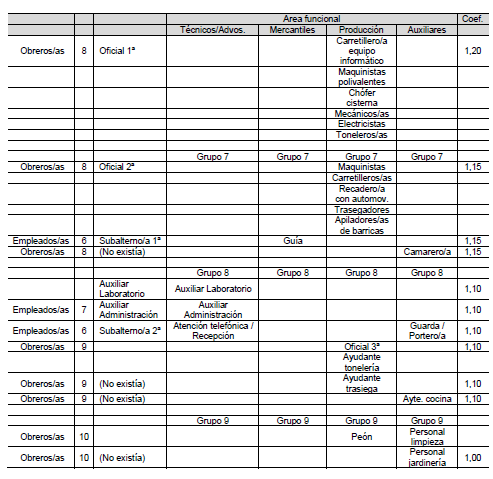 | | | | Area funcional | | | | Coef. |
|---|---|---|---|---|---|---|---|
| | | | Técnicos/Advos. | Mercantiles | Producción | Auxiliares | |
| Obreros/as | 8 | Oficial 1ª | | | Carretillero/a equipo informático | | 1,20 |
| | | | | | Maquinistas polivalentes | | |
| | | | | | Chófer cisterna | | |
| | | | | | Mecánicos/as | | |
| | | | | | Electricistas | | |
| | | | | | Toneleros/as | | |
| | | | | | | | |
| | | | Grupo 7 | Grupo 7 | Grupo 7 | Grupo 7 | |
| Obreros/as | 8 | Oficial 2ª | | | Maquinistas | | 1,15 |
| | | | | | Carretilleros/as | | |
| | | | | | Recadero/a con automov. | | |
| | | | | | Trasegadores | | |
| | | | | | Apiladores/as de barricas | | |
| Empleados/as | 6 | Subalterno/a 1ª | | Guía | | | 1,15 |
| Obreros/as | 8 | (No existía) | | | | Camarero/a | 1,15 |
| | | | | | | | |
| | | | Grupo 8 | Grupo 8 | Grupo 8 | Grupo 8 | |
| | | Auxiliar Laboratorio | Auxiliar Laboratorio | | | | 1,10 |
| Empleados/as | 7 | Auxiliar Administración | Auxiliar Administración | | | | 1,10 |
| Empleados/as | 6 | Subalterno/a 2ª | Atención telefónica / Recepción | | | Guarda / Portero/a | 1,10 |
| Obreros/as | 9 | | | | Oficial 3ª | | 1,10 |
| | | | | | Ayudante tonelería | | |
| Obreros/as | 9 | (No existía) | | | Ayudante trasiega | | 1,10 |
| Obreros/as | 9 | (No existía) | | | | Ayte. cocina | 1,10 |
| | | | | | | | |
| | | | Grupo 9 | Grupo 9 | Grupo 9 | Grupo 9 | |
| Obreros/as | 10 | | | | Peón | Personal limpieza | |
| Obreros/as | 10 | (No existía) | | | | Personal jardinería | 1,00 |